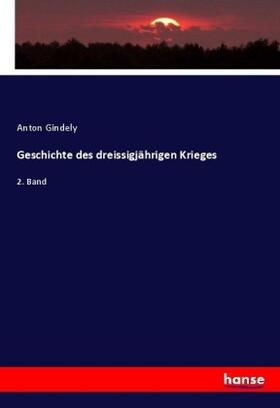 Anton Gindely

Geschichte des dreissigjährigen Krieges

2. Band

hanse